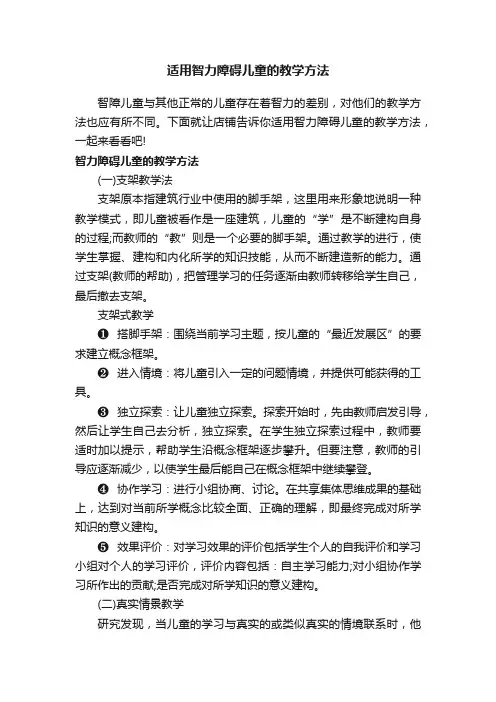 适用智力障碍儿童的教学方法

智障儿童与其他正常的儿童存在着智力的差别，对他们的教学方法也应有所不同。下面就让店铺告诉你适用智力障碍儿童的教学方法，一起来看看吧!

智力障碍儿童的教学方法

(一)支架教学法

支架原本指建筑行业中使用的脚手架，这里用来形象地说明一种教学模式，即儿童被看作是一座建筑，儿童的“学”是不断建构自身的过程;而教师的“教”则是一个必要的脚手架。通过教学的进行，使学生掌握、建构和内化所学的知识技能，从而不断建造新的能力。通过支架(教师的帮助)，把管理学习的任务逐渐由教师转移给学生自己，最后撤去支架。

支架式教学

❶ 搭脚手架：围绕当前学习主题，按儿童的“最近发展区”的要求建立概念框架。

❷ 进入情境：将儿童引入一定的问题情境，并提供可能获得的工具。

❸ 独立探索：让儿童独立探索。探索开始时，先由教师启发引导，然后让学生自己去分析，独立探索。在学生独立探索过程中，教师要适时加以提示，帮助学生沿概念框架逐步攀升。但要注意，教师的引导应逐渐减少，以使学生最后能自己在概念框架中继续攀登。

❹ 协作学习：进行小组协商、讨论。在共享集体思维成果的基础上，达到对当前所学概念比较全面、正确的理解，即最终完成对所学知识的意义建构。

❺ 效果评价：对学习效果的评价包括学生个人的自我评价和学习小组对个人的学习评价，评价内容包括：自主学习能力;对小组协作学习所作出的贡献;是否完成对所学知识的意义建构。

(二)真实情景教学

研究发现，当儿童的学习与真实的或类似真实的情境联系时，他